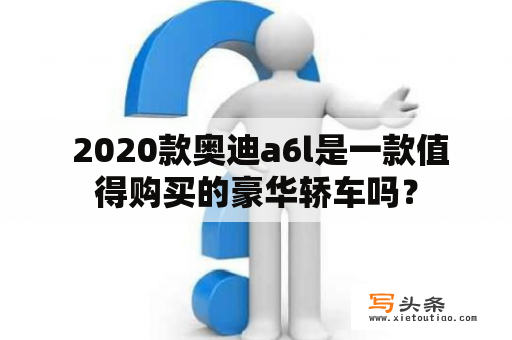 2020款奥迪a6l是一款值得购买的豪华轿车吗？

写头条
www.xietoutiao.com